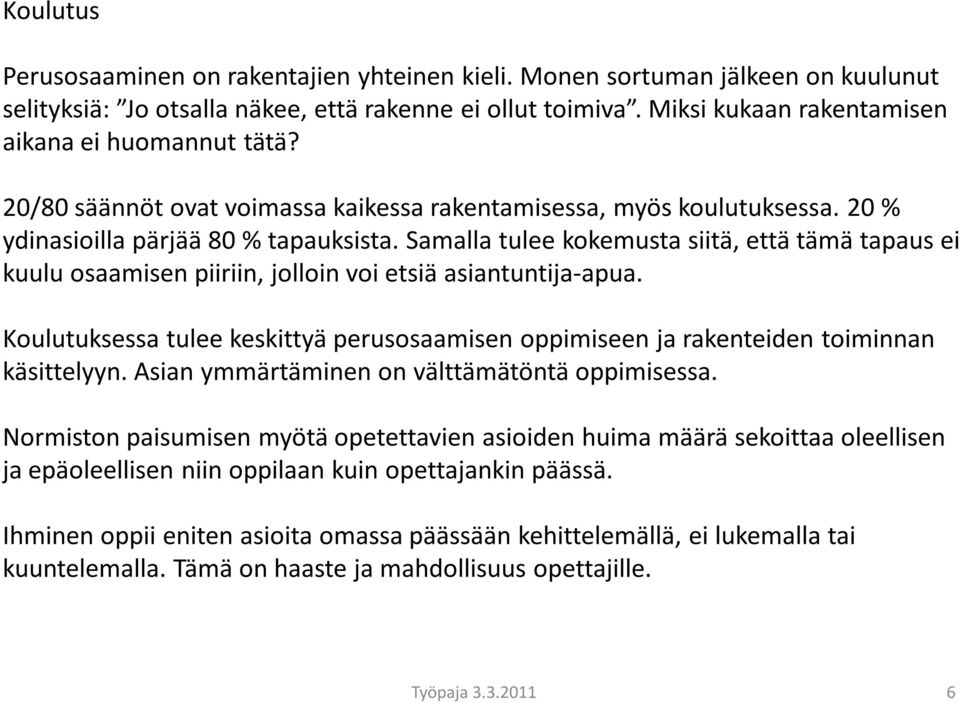 Koulutus

Perusosaaminen on rakentajien yhteinen kieli. Monen sortuman jälkeen on kuulunut selityksiä: ”Jo otsalla näkee, että rakenne ei ollut toimiva”. Miksi kukaan rakentamisen aikana ei huomannut tätä?

20/80 säännöt ovat voimassa kaikessa rakentamisessa, myös koulutuksessa. 20 % ydinasioilla pärjää 80 % tapauksista. Samalla tulee kokemusta siitä, että tämä tapaus ei kuulu osaamisen piiriin, jolloin voi etsiä asiantuntija-apua.

Koulutuksessa tulee keskittyä perusosaamisen oppimiseen ja rakenteiden toiminnan käsittelyyn. Asian ymmärtäminen on välttämätöntä oppimisessa.

Normiston paisumisen myötä opetettavien asioiden huima määrä sekoittaa oleellisen ja epäoleellisen niin oppilaan kuin opettajankin päässä.

Ihminen oppii eniten asioita omassa päässään kehittelemällä, ei lukemalla tai kuuntelemalla. Tämä on haaste ja mahdollisuus opettajille.

Työpaja 3.3.2011

6